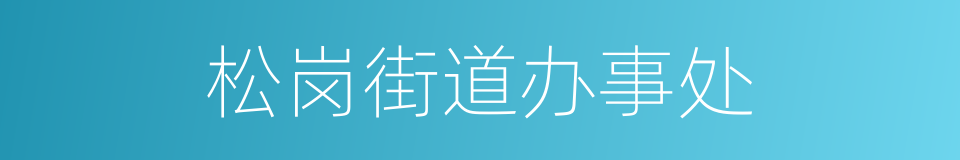 松岗街道办事处